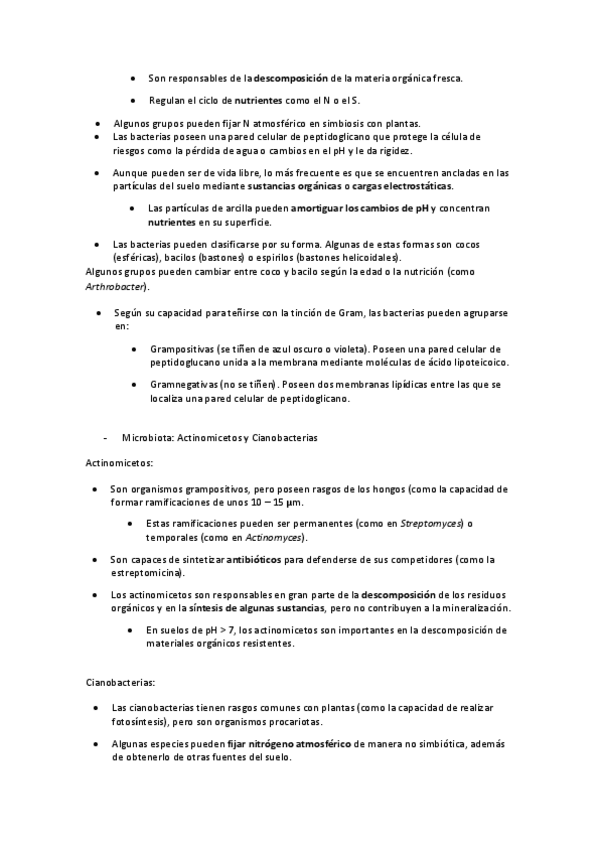 • Son responsables de la descomposición de la materia orgánica fresca.

• Regulan el ciclo de nutrientes como el N o el S.

• Algunos grupos pueden fijar N atmosférico en simbiosis con plantas.
• Las bacterias poseen una pared celular de peptidoglicano que protege la célula de riesgos como la pérdida de agua o cambios en el pH y le da rigidez.

• Aunque pueden ser de vida libre, lo más frecuente es que se encuentren ancladas en las partículas del suelo mediante sustancias orgánicas o cargas electrostáticas.

• Las partículas de arcilla pueden amortiguar los cambios de pH y concentran nutrientes en su superficie.

• Las bacterias pueden clasificarse por su forma. Algunas de estas formas son cocos (esféricas), bacilos (bastones) o espirilos (bastones helicoidales).
Algunos grupos pueden cambiar entre coco y bacilo según la edad o la nutrición (como Arthrobacter).

• Según su capacidad para teñirse con la tinción de Gram, las bacterias pueden agruparse en:

• Grampositivas (se tiñen de azul oscuro o violeta). Poseen una pared celular de peptidoglucano unida a la membrana mediante moléculas de ácido lipoteicoico.

• Gramnegativas (no se tiñen). Poseen dos membranas lipídicas entre las que se localiza una pared celular de peptidoglicano.

- Microbiota: Actinomicetos y Cianobacterias

Actinomicetos:

• Son organismos grampositivos, pero poseen rasgos de los hongos (como la capacidad de formar ramificaciones de unos 10 – 15 µm.

• Estas ramificaciones pueden ser permanentes (como en Streptomyces) o temporales (como en Actinomyces).

• Son capaces de sintetizar antibióticos para defenderse de sus competidores (como la estreptomicina).

• Los actinomicetos son responsables en gran parte de la descomposición de los residuos orgánicos y en la síntesis de algunas sustancias, pero no contribuyen a la mineralización.

• En suelos de pH > 7, los actinomicetos son importantes en la descomposición de materiales orgánicos resistentes.

Cianobacterias:

• Las cianobacterias tienen rasgos comunes con plantas (como la capacidad de realizar fotosíntesis), pero son organismos procariotas.

• Algunas especies pueden fijar nitrógeno atmosférico de manera no simbiótica, además de obtenerlo de otras fuentes del suelo.